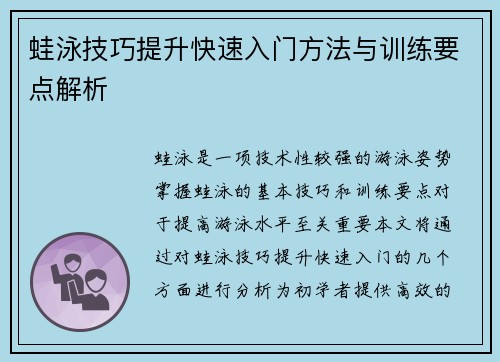 蛙泳技巧提升快速入门方法与训练要点解析

蛙泳是一项技术性较强的游泳姿势掌握蛙泳的基本技巧和训练要点对于提高游泳水平至关重要本文将通过对蛙泳技巧提升快速入门的几个方面进行分析为初学者提供高效的